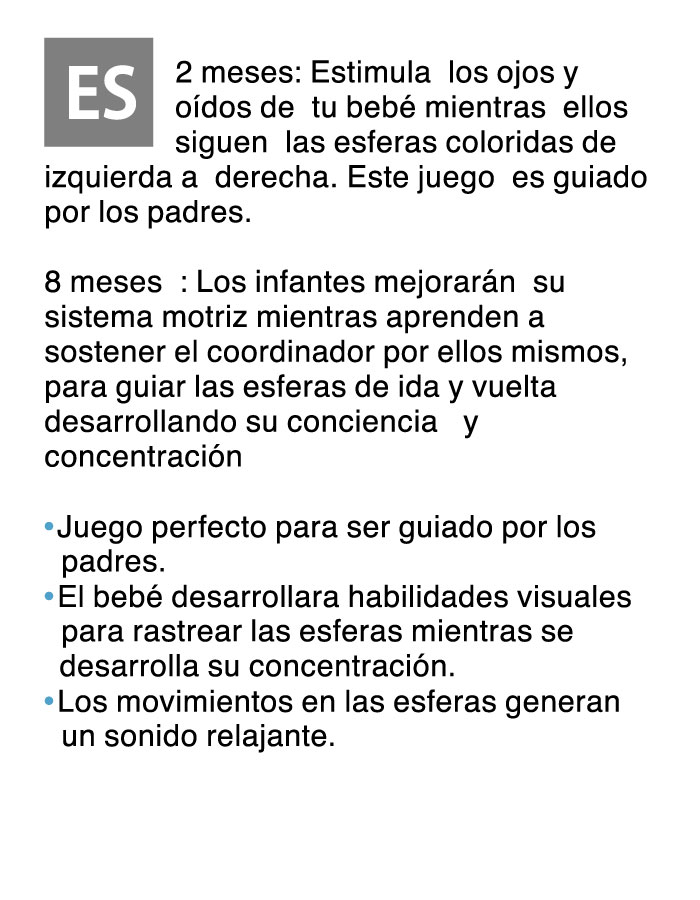 ES

2 meses: Estimula los ojos y oídos de tu bebé mientras ellos siguen las esferas coloridas de izquierda a derecha. Este juego es guiado por los padres.

8 meses : Los infantes mejorarán su sistema motriz mientras aprenden a sostener el coordinador por ellos mismos, para guiar las esferas de ida y vuelta desarrollando su conciencia y concentración

•Juego perfecto para ser guiado por los padres.
•El bebé desarrollara habilidades visuales para rastrear las esferas mientras se desarrolla su concentración.
•Los movimientos en las esferas generan un sonido relajante.